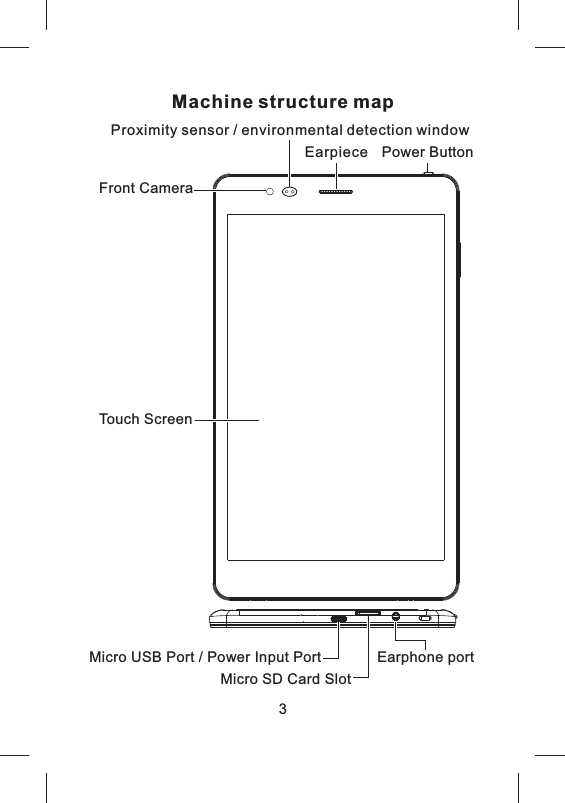 Machine structure map

Proximity sensor / environmental detection window

Earpiece

Power Button

Front Camera

Touch Screen

Micro USB Port / Power Input Port

Earphone port

Micro SD Card Slot

3